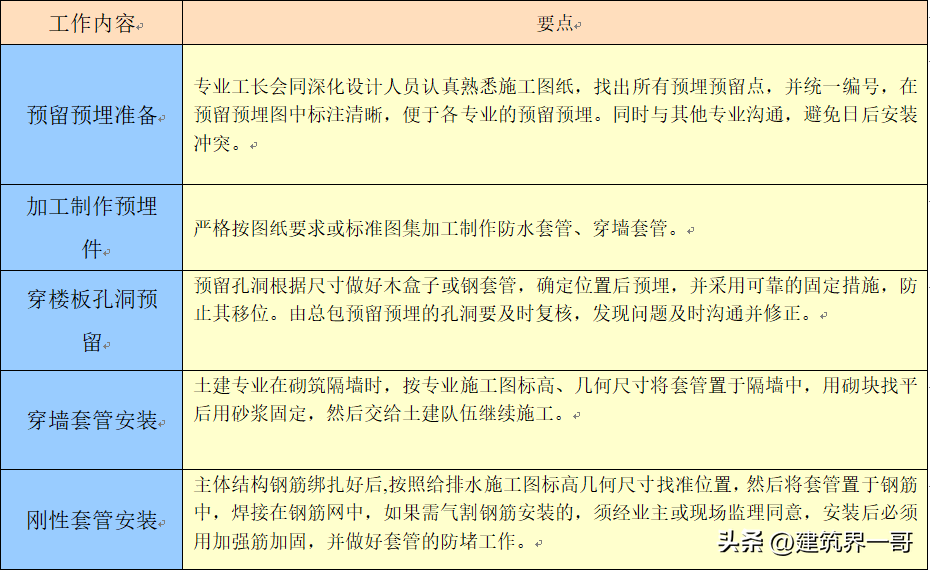 | 工作内容 | 要点 |
|---|---|
| 预留预埋准备 | 专业工长会同深化设计人员认真熟悉施工图纸，找出所有预埋预留点，并统一编号，在预留预埋图中标注清晰，便于各专业的预留预埋。同时与其他专业沟通，避免日后安装冲突。 |
| 加工制作预埋件 | 严格按图纸要求或标准图集加工制作防水套管、穿墙套管。 |
| 穿楼板孔洞预留 | 预留孔洞根据尺寸做好木盒子或钢套管，确定位置后预埋，并采用可靠的固定措施，防止其移位。由总包预留预埋的孔洞要及时复核，发现问题及时沟通并修正。 |
| 穿墙套管安装 | 土建专业在砌筑隔墙时，按专业施工图标高、几何尺寸将套管置于隔墙中，用砌块找平后用砂浆固定，然后交给土建队伍继续施工。 |
| 刚性套管安装 | 主体结构钢筋绑扎好后,按照给排水施工图标高几何尺寸找准位置，然后将套管置于钢筋中，焊接在钢筋网中，如果需气割钢筋安装的，须经业主或现场监理同意，安装后必须用加强筋加固，并做好套管的防堵工作。 |

头条 @建筑界一哥